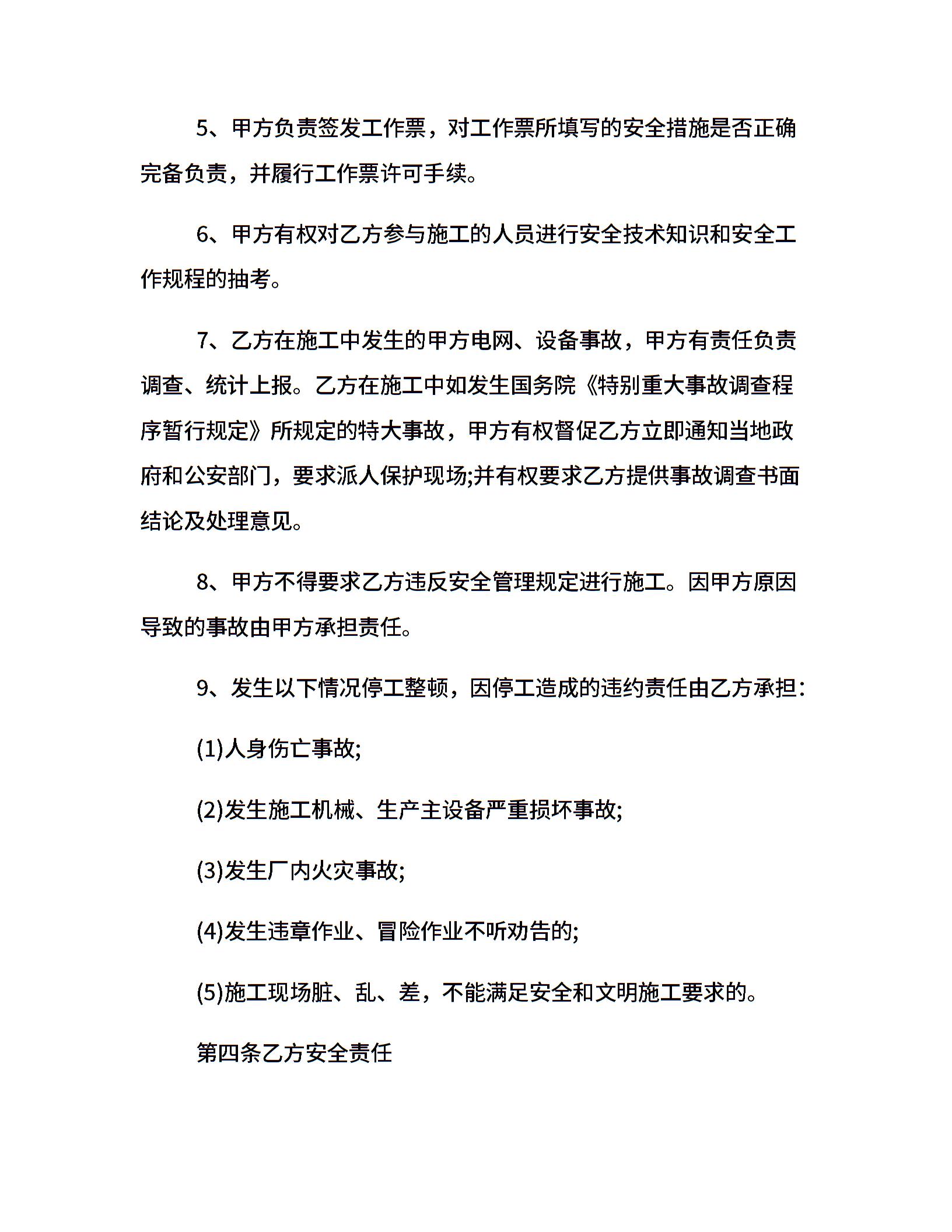 5、甲方负责签发工作票，对工作票所填写的安全措施是否正确完备负责，并履行工作票许可手续。

6、甲方有权对乙方参与施工的人员进行安全技术知识和安全工作规程的抽考。

7、乙方在施工中发生的甲方电网、设备事故，甲方有责任负责调查、统计上报。乙方在施工中如发生国务院《特别重大事故调查程序暂行规定》所规定的特大事故，甲方有权督促乙方立即通知当地政府和公安部门，要求派人保护现场;并有权要求乙方提供事故调查书面结论及处理意见。

8、甲方不得要求乙方违反安全管理规定进行施工。因甲方原因导致的事故由甲方承担责任。

9、发生以下情况停工整顿，因停工造成的违约责任由乙方承担:

(1)人身伤亡事故;

(2)发生施工机械、生产主设备严重损坏事故;

(3)发生厂内火灾事故;

(4)发生违章作业、冒险作业不听劝告的;

(5)施工现场脏、乱、差，不能满足安全和文明施工要求的。

第四条乙方安全责任